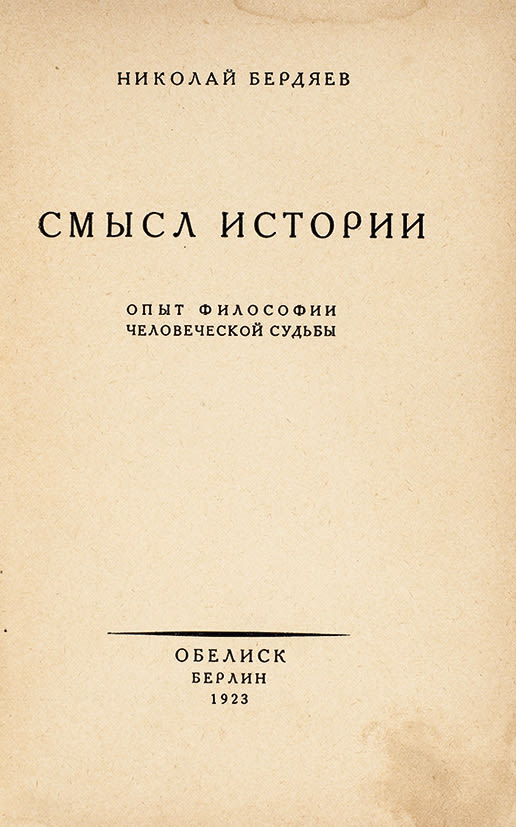 НИКОЛАЙ БЕРДЯЕВ

СМЫСЛ ИСТОРИИ

ОПЫТ ФИЛОСОФИИ
ЧЕЛОВЕЧЕСКОЙ СУДЬБЫ

ОБЕЛИСК
БЕРЛИН
1923